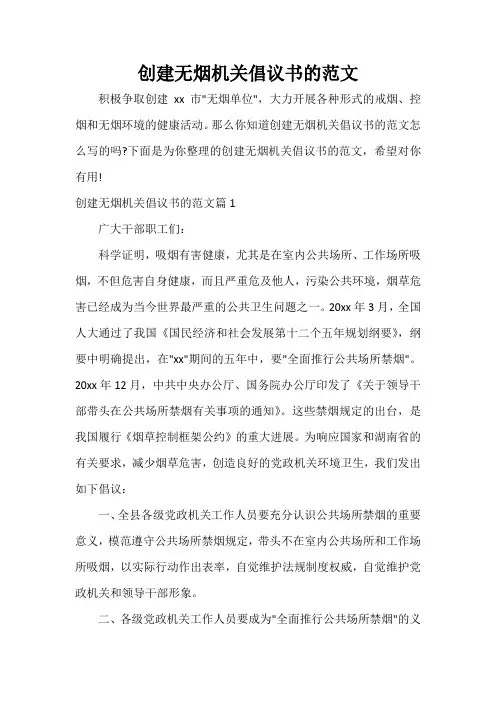 创建无烟机关倡议书的范文

积极争取创建 xx 市"无烟单位"，大力开展各种形式的戒烟、控烟和无烟环境的健康活动。那么你知道创建无烟机关倡议书的范文怎么写的吗?下面是为你整理的创建无烟机关倡议书的范文，希望对你有用!

创建无烟机关倡议书的范文篇 1

广大干部职工们:

科学证明，吸烟有害健康，尤其是在室内公共场所、工作场所吸烟，不但危害自身健康，而且严重危及他人，污染公共环境，烟草危害已经成为当今世界最严重的公共卫生问题之一。20xx 年 3 月，全国人大通过了我国《国民经济和社会发展第十二个五年规划纲要》，纲要中明确提出，在"xx"期间的五年中，要"全面推行公共场所禁烟"。20xx 年 12 月，中共中央办公厅、国务院办公厅印发了《关于领导干部带头在公共场所禁烟有关事项的通知》。这些禁烟规定的出台，是我国履行《烟草控制框架公约》的重大进展。为响应国家和湖南省的有关要求，减少烟草危害，创造良好的党政机关环境卫生，我们发出如下倡议:

一、全县各级党政机关工作人员要充分认识公共场所禁烟的重要意义，模范遵守公共场所禁烟规定，带头不在室内公共场所和工作场所吸烟，以实际行动作出表率，自觉维护法规制度权威，自觉维护党政机关和领导干部形象。

二、各级党政机关工作人员要成为"全面推行公共场所禁烟"的义